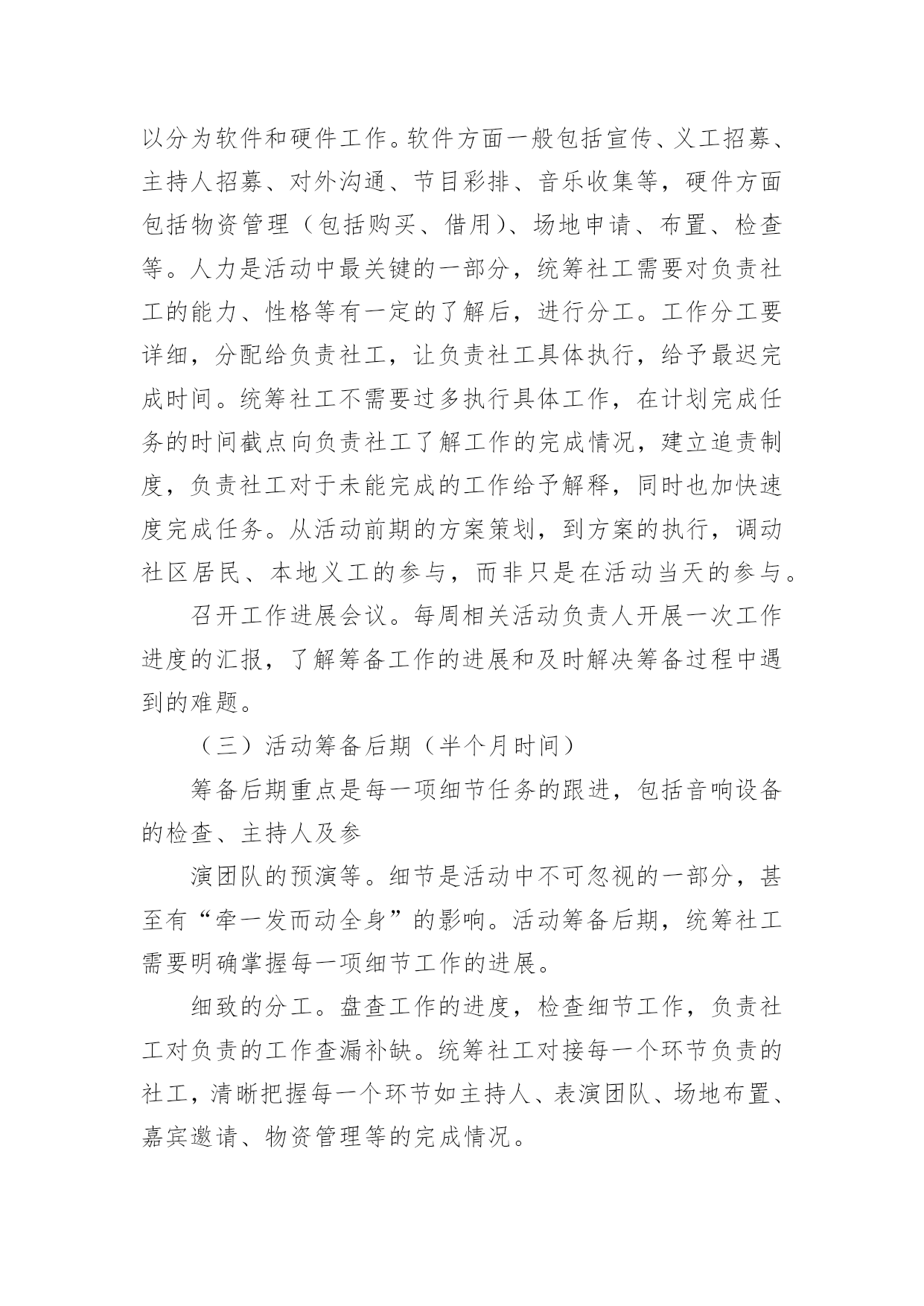 以分为软件和硬件工作。软件方面一般包括宣传、义工招募、主持人招募、对外沟通、节目彩排、音乐收集等，硬件方面包括物资管理（包括购买、借用）、场地申请、布置、检查等。人力是活动中最关键的一部分，统筹社工需要对负责社工的能力、性格等有一定的了解后，进行分工。工作分工要详细，分配给负责社工，让负责社工具体执行，给予最迟完成时间。统筹社工不需要过多执行具体工作，在计划完成任务的时间截点向负责社工了解工作的完成情况，建立追责制度，负责社工对于未能完成的工作给予解释，同时也加快速度完成任务。从活动前期的方案策划，到方案的执行，调动社区居民、本地义工的参与，而非只是在活动当天的参与。

召开工作进展会议。每周相关活动负责人开展一次工作进度的汇报，了解筹备工作的进展和及时解决筹备过程中遇到的难题。

（三）活动筹备后期（半个月时间）

筹备后期重点是每一项细节任务的跟进，包括音响设备的检查、主持人及参

演团队的预演等。细节是活动中不可忽视的一部分，甚至有“牵一发而动全身”的影响。活动筹备后期，统筹社工需要明确掌握每一项细节工作的进展。

细致的分工。盘查工作的进度，检查细节工作，负责社工对负责的工作查漏补缺。统筹社工对接每一个环节负责的社工，清晰把握每一个环节如主持人、表演团队、场地布置、嘉宾邀请、物资管理等的完成情况。